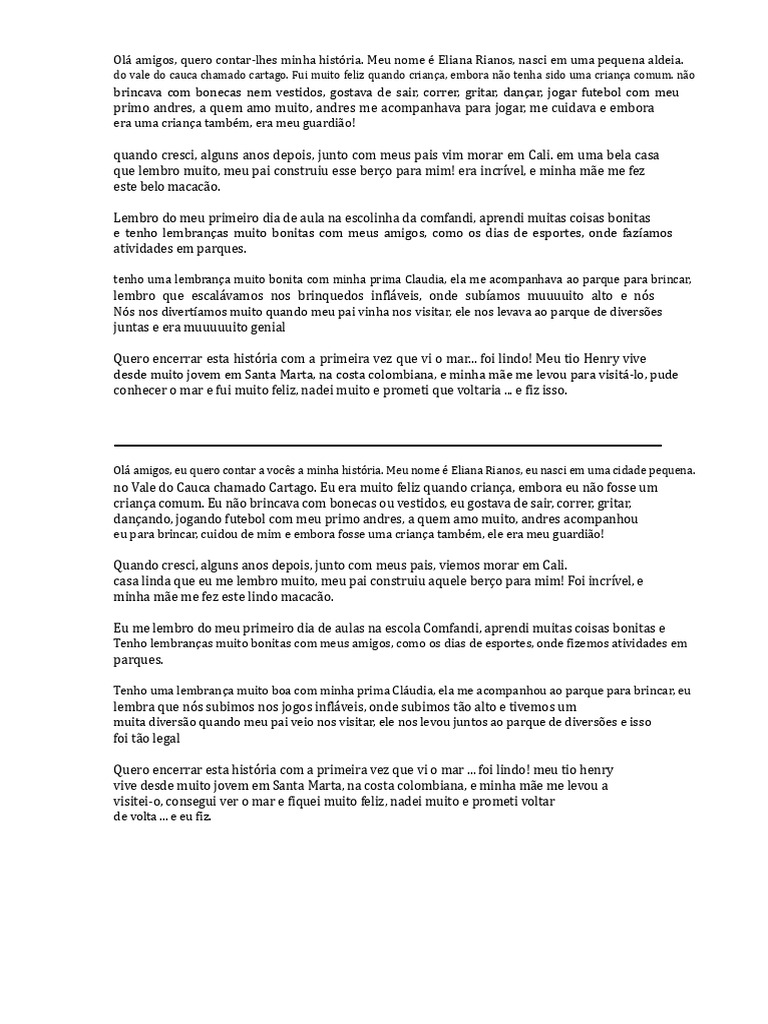 Olá amigos, quero contar-lhes minha história. Meu nome é Eliana Rianos, nasci em uma pequena aldeia. do vale do cauca chamado cartago. Fui muito feliz quando criança, embora não tenha sido uma criança comum. não brincava com bonecas nem vestidos, gostava de sair, correr, gritar, dançar, jogar futebol com meu primo andres, a quem amo muito, andres me acompanhava para jogar, me cuidava e embora era uma criança também, era meu guardião!

quando cresci, alguns anos depois, junto com meus pais vim morar em Cali. em uma bela casa que lembro muito, meu pai construiu esse berço para mim! era incrível, e minha mãe me fez este belo macacão.

Lembro do meu primeiro dia de aula na escolinha da comfandi, aprendi muitas coisas bonitas e tenho lembranças muito bonitas com meus amigos, como os dias de esportes, onde fazíamos atividades em parques.

tenho uma lembrança muito bonita com minha prima Claudia, ela me acompanhava ao parque para brincar, lembro que escalávamos nos brinquedos infláveis, onde subíamos muuuuito alto e nós Nós nos divertíamos muito quando meu pai vinha nos visitar, ele nos levava ao parque de diversões juntas e era muuuuuito genial

Quero encerrar esta história com a primeira vez que vi o mar... foi lindo! Meu tio Henry vive desde muito jovem em Santa Marta, na costa colombiana, e minha mãe me levou para visitá-lo, pude conhecer o mar e fui muito feliz, nadei muito e prometi que voltaria ... e fiz isso.

Olá amigos, eu quero contar a vocês a minha história. Meu nome é Eliana Rianos, eu nasci em uma cidade pequena. no Vale do Cauca chamado Cartago. Eu era muito feliz quando criança, embora eu não fosse um criança comum. Eu não brincava com bonecas ou vestidos, eu gostava de sair, correr, gritar, dançando, jogando futebol com meu primo andres, a quem amo muito, andres acompanhou eu para brincar, cuidou de mim e embora fosse uma criança também, ele era meu guardião!

Quando cresci, alguns anos depois, junto com meus pais, viemos morar em Cali. casa linda que eu me lembro muito, meu pai construiu aquele berço para mim! Foi incrível, e minha mãe me fez este lindo macacão.

Eu me lembro do meu primeiro dia de aulas na escola Comfandi, aprendi muitas coisas bonitas e Tenho lembranças muito bonitas com meus amigos, como os dias de esportes, onde fizemos atividades em parques.

Tenho uma lembrança muito boa com minha prima Cláudia, ela me acompanhou ao parque para brincar, eu lembra que nós subimos nos jogos infláveis, onde subimos tão alto e tivemos um muita diversão quando meu pai veio nos visitar, ele nos levou juntos ao parque de diversões e isso foi tão legal

Quero encerrar esta história com a primeira vez que vi o mar ... foi lindo! meu tio henry vive desde muito jovem em Santa Marta, na costa colombiana, e minha mãe me levou a visitei-o, consegui ver o mar e fiquei muito feliz, nadei muito e prometi voltar de volta ... e eu fiz.